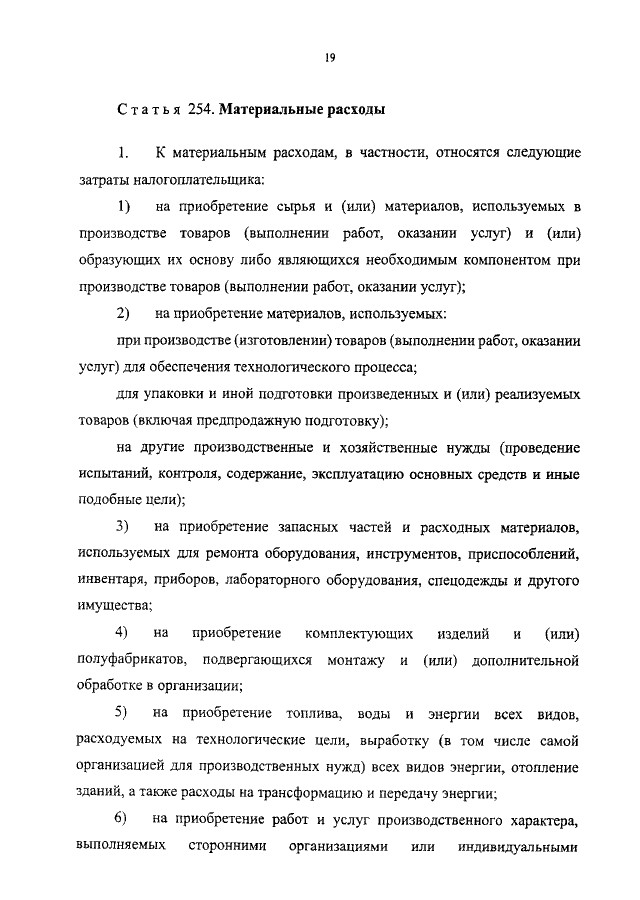 19

Статья 254. Материальные расходы

1. К материальным расходам, в частности, относятся следующие затраты налогоплательщика:

1) на приобретение сырья и (или) материалов, используемых в производстве товаров (выполнении работ, оказании услуг) и (или) образующих их основу либо являющихся необходимым компонентом при производстве товаров (выполнении работ, оказании услуг);

2) на приобретение материалов, используемых:

при производстве (изготовлении) товаров (выполнении работ, оказании услуг) для обеспечения технологического процесса;

для упаковки и иной подготовки произведенных и (или) реализуемых товаров (включая предпродажную подготовку);

на другие производственные и хозяйственные нужды (проведение испытаний, контроля, содержание, эксплуатацию основных средств и иные подобные цели);

3) на приобретение запасных частей и расходных материалов, используемых для ремонта оборудования, инструментов, приспособлений, инвентаря, приборов, лабораторного оборудования, спецодежды и другого имущества;

4) на приобретение комплектующих изделий и (или) полуфабрикатов, подвергающихся монтажу и (или) дополнительной обработке в организации;

5) на приобретение топлива, воды и энергии всех видов, расходуемых на технологические цели, выработку (в том числе самой организацией для производственных нужд) всех видов энергии, отопление зданий, а также расходы на трансформацию и передачу энергии;

6) на приобретение работ и услуг производственного характера, выполняемых сторонними организациями или индивидуальными